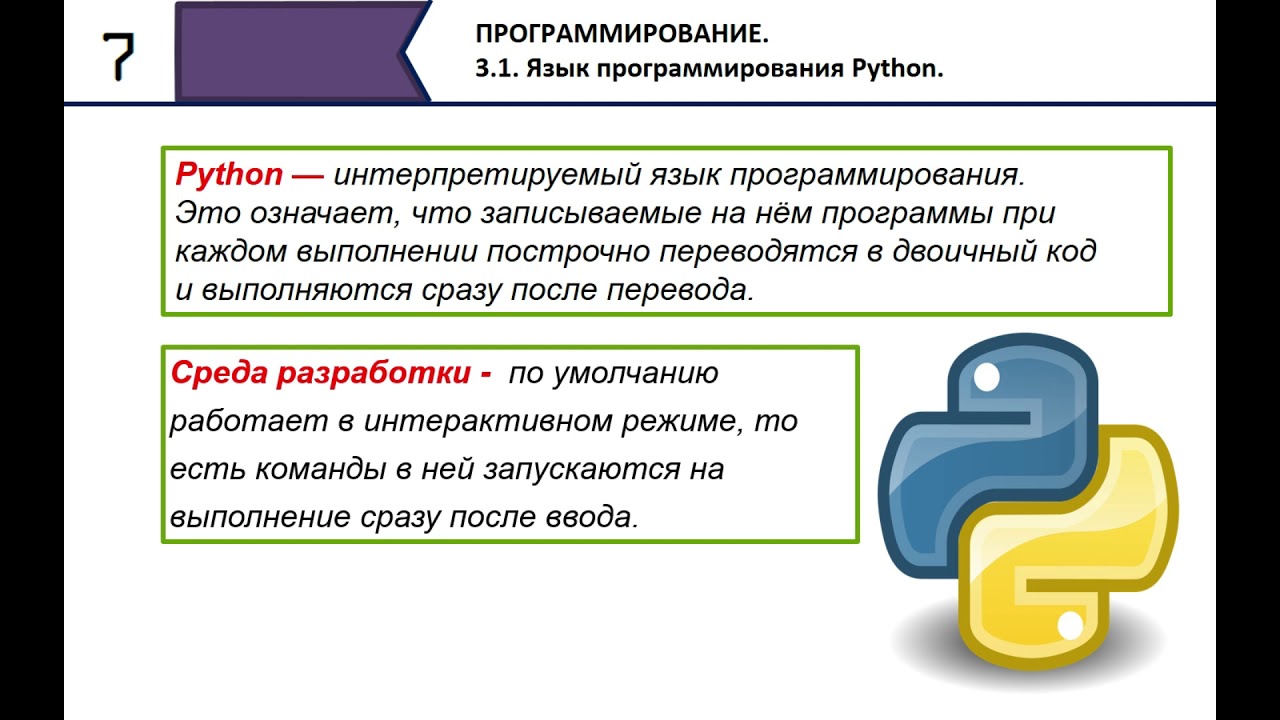 7

ПРОГРАММИРОВАНИЕ.
3.1. Язык программирования Python.

Python — интерпретируемый язык программирования. Это означает, что записываемые на нём программы при каждом выполнении построчно переводятся в двоичный код и выполняются сразу после перевода.

Среда разработки - по умолчанию работает в интерактивном режиме, то есть команды в ней запускаются на выполнение сразу после ввода.